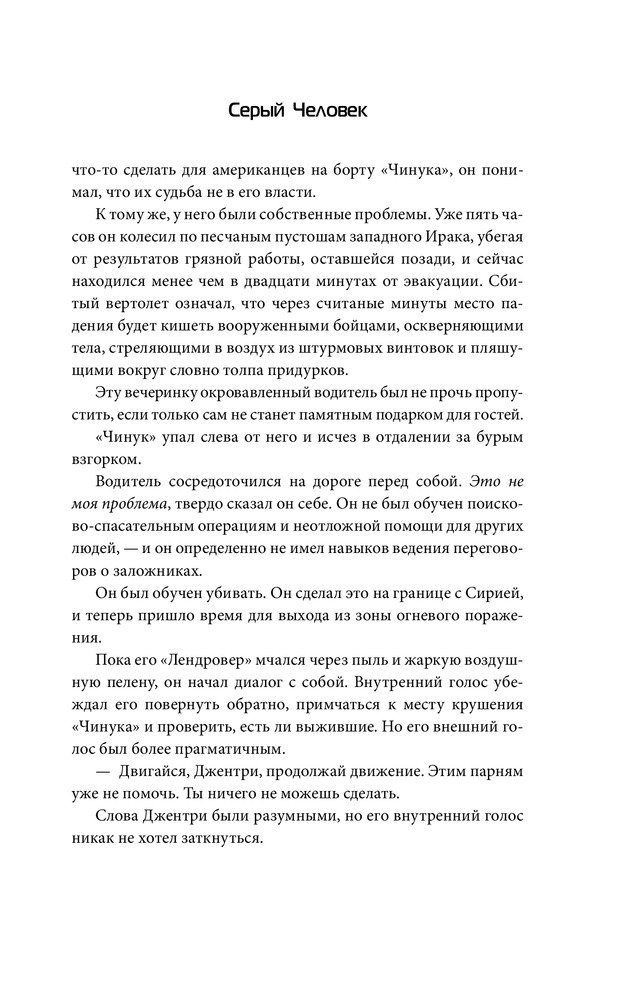 Серый Человек

что-то сделать для американцев на борту «Чинука», он понимал, что их судьба не в его власти.

К тому же, у него были собственные проблемы. Уже пять часов он колесил по песчаным пустошам западного Ирака, убегая от результатов грязной работы, оставшейся позади, и сейчас находился менее чем в двадцати минутах от эвакуации. Сбитый вертолет означал, что через считаные минуты место падения будет кишеть вооруженными бойцами, оскверняющими тела, стреляющими в воздух из штурмовых винтовок и пляшущими вокруг словно толпа придурков.

Эту вечеринку окровавленный водитель был не прочь пропустить, если только сам не станет памятным подарком для гостей.

«Чинук» упал слева от него и исчез в отдалении за бурым взгорком.

Водитель сосредоточился на дороге перед собой. Это не моя проблема, твердо сказал он себе. Он не был обучен поисково-спасательным операциям и неотложной помощи для других людей, — и он определенно не имел навыков ведения переговоров о заложниках.

Он был обучен убивать. Он сделал это на границе с Сирией, и теперь пришло время для выхода из зоны огневого поражения.

Пока его «Лендровер» мчался через пыль и жаркую воздушную пелену, он начал диалог с собой. Внутренний голос убеждал его повернуть обратно, примчаться к месту крушения «Чинука» и проверить, есть ли выжившие. Но его внешний голос был более прагматичным.

— Двигайся, Джентри, продолжай движение. Этим парням уже не помочь. Ты ничего не можешь сделать.

Слова Джентри были разумными, но его внутренний голос никак не хотел заткнуться.